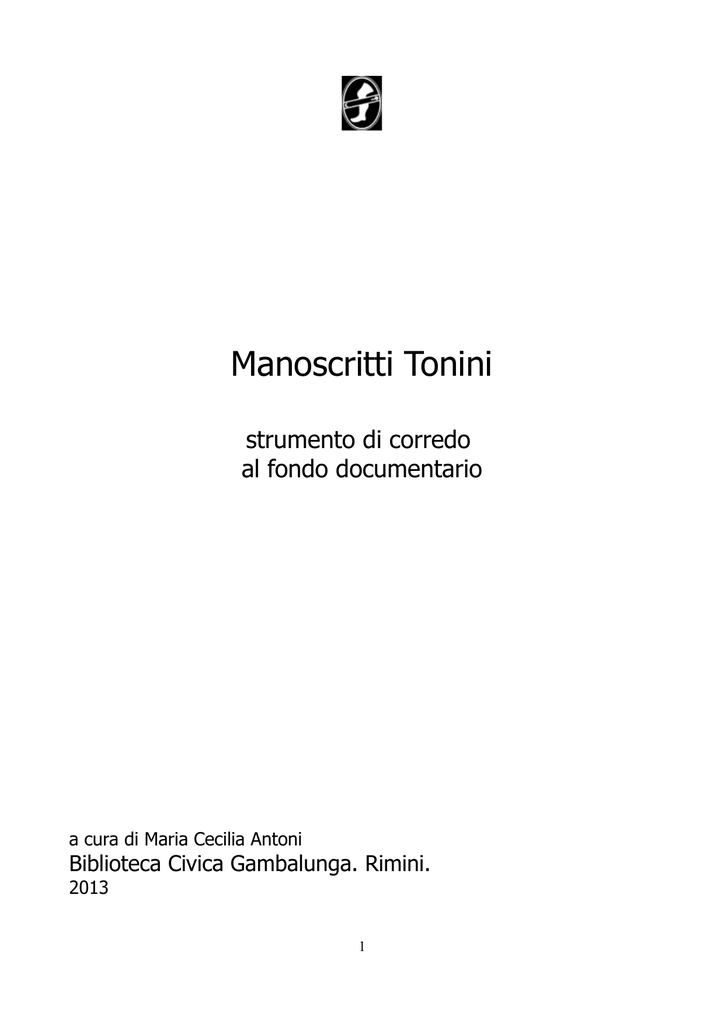 Manoscritti Tonini

strumento di corredo
al fondo documentario

a cura di Maria Cecilia Antoni
Biblioteca Civica Gambalunga. Rimini.
2013

1